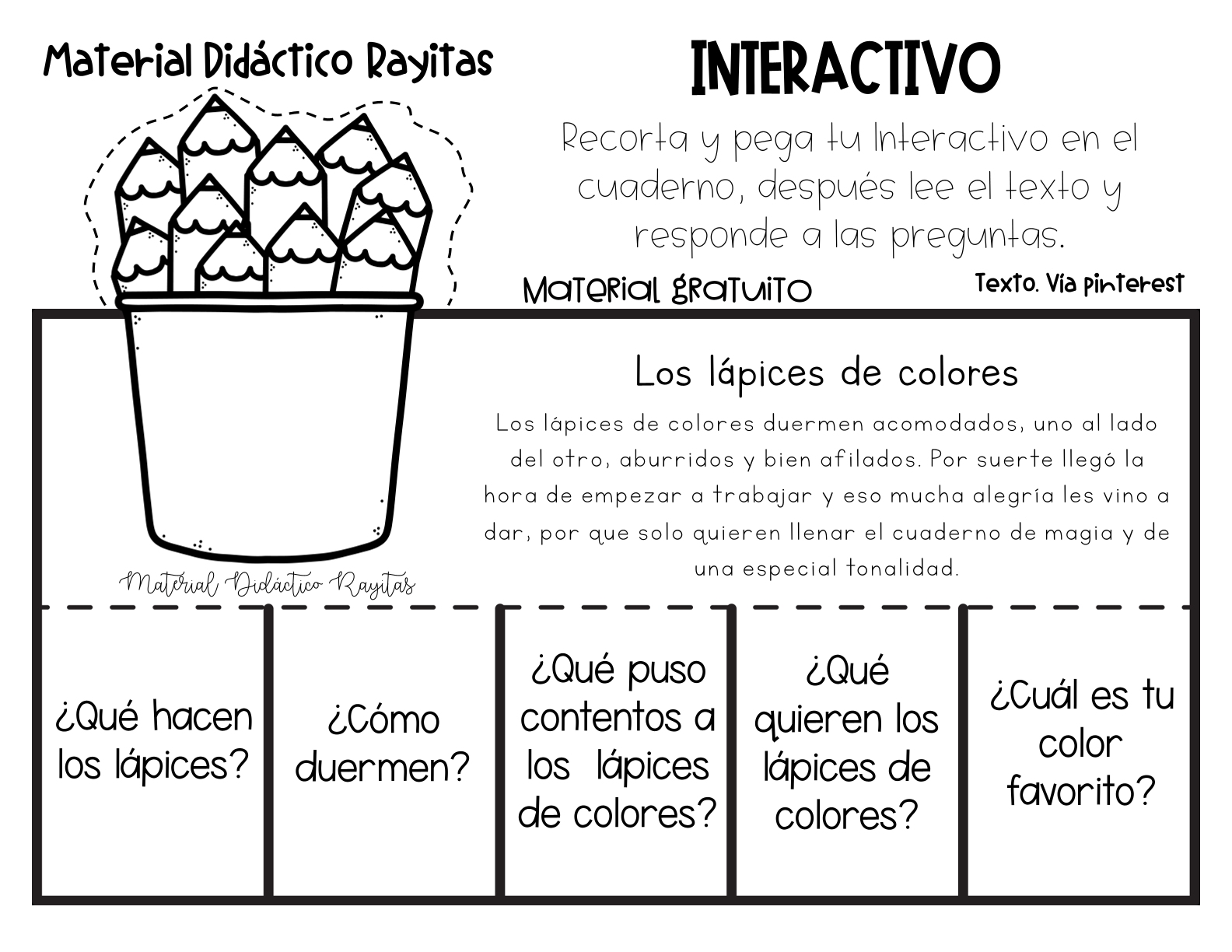 Material Didáctico Rayitas

INTERACTIVO

Recorta y pega tu Interactivo en el cuaderno, después lee el texto y responde a las preguntas.

Material gratuito

Texto. Vía pinterest

Los lápices de colores

Los lápices de colores duermen acomodados, uno al lado del otro, aburridos y bien afilados. Por suerte llegó la hora de empezar a trabajar y eso mucha alegría les vino a dar, por que solo quieren llenar el cuaderno de magia y de una especial tonalidad.

Material Didáctico Rayitas

¿Qué hacen los lápices?

¿Cómo duermen?

¿Qué puso contentos a los lápices de colores?

¿Qué quieren los lápices de colores?

¿Cuál es tu color favorito?